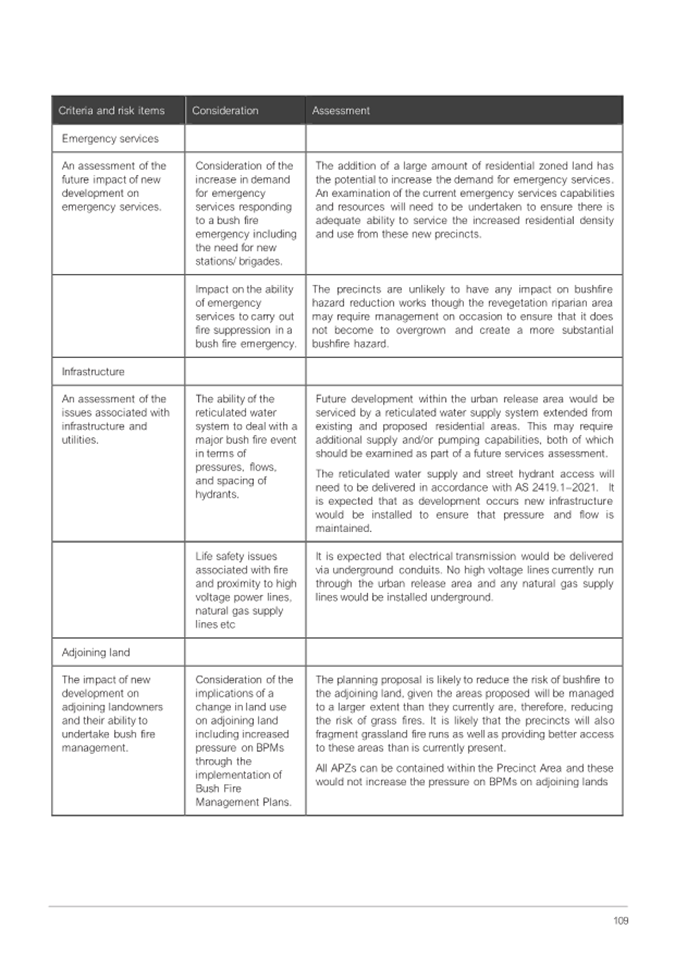 | Criteria and risk items | Consideration | Assessment |
|---|---|---|
| Emergency services | | |
| An assessment of the future impact of new development on emergency services. | Consideration of the increase in demand for emergency services responding to a bush fire emergency including the need for new stations/ brigades. | The addition of a large amount of residential zoned land has the potential to increase the demand for emergency services. An examination of the current emergency services capabilities and resources will need to be undertaken to ensure there is adequate ability to service the increased residential density and use from these new precincts. |
| | Impact on the ability of emergency services to carry out fire suppression in a bush fire emergency. | The precincts are unlikely to have any impact on bushfire hazard reduction works though the revegetation riparian area may require management on occasion to ensure that it does not become to overgrown and create a more substantial bushfire hazard. |
| Infrastructure | | |
| An assessment of the issues associated with infrastructure and utilities. | The ability of the reticulated water system to deal with a major bush fire event in terms of pressures, flows, and spacing of hydrants. | Future development within the urban release area would be serviced by a reticulated water supply system extended from existing and proposed residential areas. This may require additional supply and/or pumping capabilities, both of which should be examined as part of a future services assessment. The reticulated water supply and street hydrant access will need to be delivered in accordance with AS 2419.1–2021. It is expected that as development occurs new infrastructure would be installed to ensure that pressure and flow is maintained. |
| | Life safety issues associated with fire and proximity to high voltage power lines, natural gas supply lines etc | It is expected that electrical transmission would be delivered via underground conduits. No high voltage lines currently run through the urban release area and any natural gas supply lines would be installed underground. |
| Adjoining land | | |
| The impact of new development on adjoining landowners and their ability to undertake bush fire management. | Consideration of the implications of a change in land use on adjoining land including increased pressure on BPMs through the implementation of Bush Fire Management Plans. | The planning proposal is likely to reduce the risk of bushfire to the adjoining land, given the areas proposed will be managed to a larger extent than they currently are, therefore, reducing the risk of grass fires. It is likely that the precincts will also fragment grassland fire runs as well as providing better access to these areas than is currently present. All APZs can be contained within the Precinct Area and these would not increase the pressure on BPMs on adjoining lands |

109